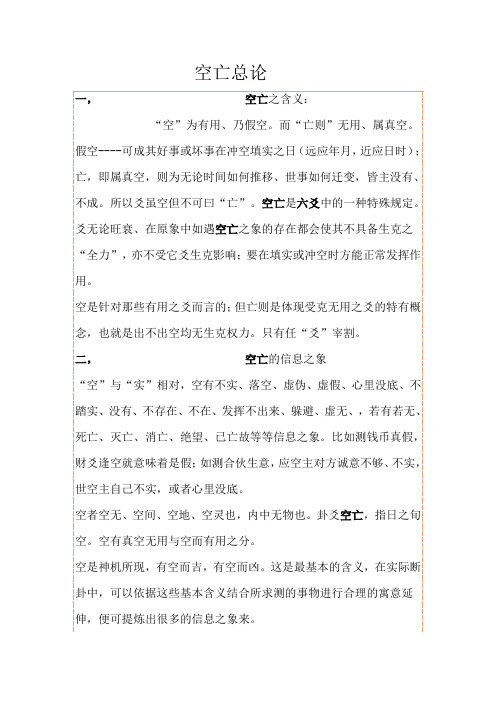 空亡总论

一，　　空亡之含义：

“空”为有用、乃假空。而“亡则”无用、属真空。假空----可成其好事或坏事在冲空填实之日（远应年月，近应日时）；亡，即属真空，则为无论时间如何推移、世事如何迁变，皆主没有、不成。所以爻虽空但不可曰“亡”。空亡是六爻中的一种特殊规定。爻无论旺衰、在原象中如遇空亡之象的存在都会使其不具备生克之“全力”，亦不受它爻生克影响；要在填实或冲空时方能正常发挥作用。

空是针对那些有用之爻而言的；但亡则是体现受克无用之爻的特有概念，也就是出不出空均无生克权力。只有任“爻”宰割。

二，　　空亡的信息之象

“空”与“实”相对，空有不实、落空、虚伪、虚假、心里没底、不踏实、没有、不存在、不在、发挥不出来、躲避、虚无、，若有若无、死亡、灭亡、消亡、绝望、已亡故等等信息之象。比如测钱币真假，财爻逢空就意味着是假；如测合伙生意，应空主对方诚意不够、不实，世空主自己不实，或者心里没底。

空者空无、空间、空地、空灵也，内中无物也。卦爻空亡，指日之旬空。空有真空无用与空而有用之分。

空是神机所现，有空而吉，有空而凶。这是最基本的含义，在实际断卦中，可以依据这些基本含义结合所求测的事物进行合理的寓意延伸，便可提炼出很多的信息之象来。